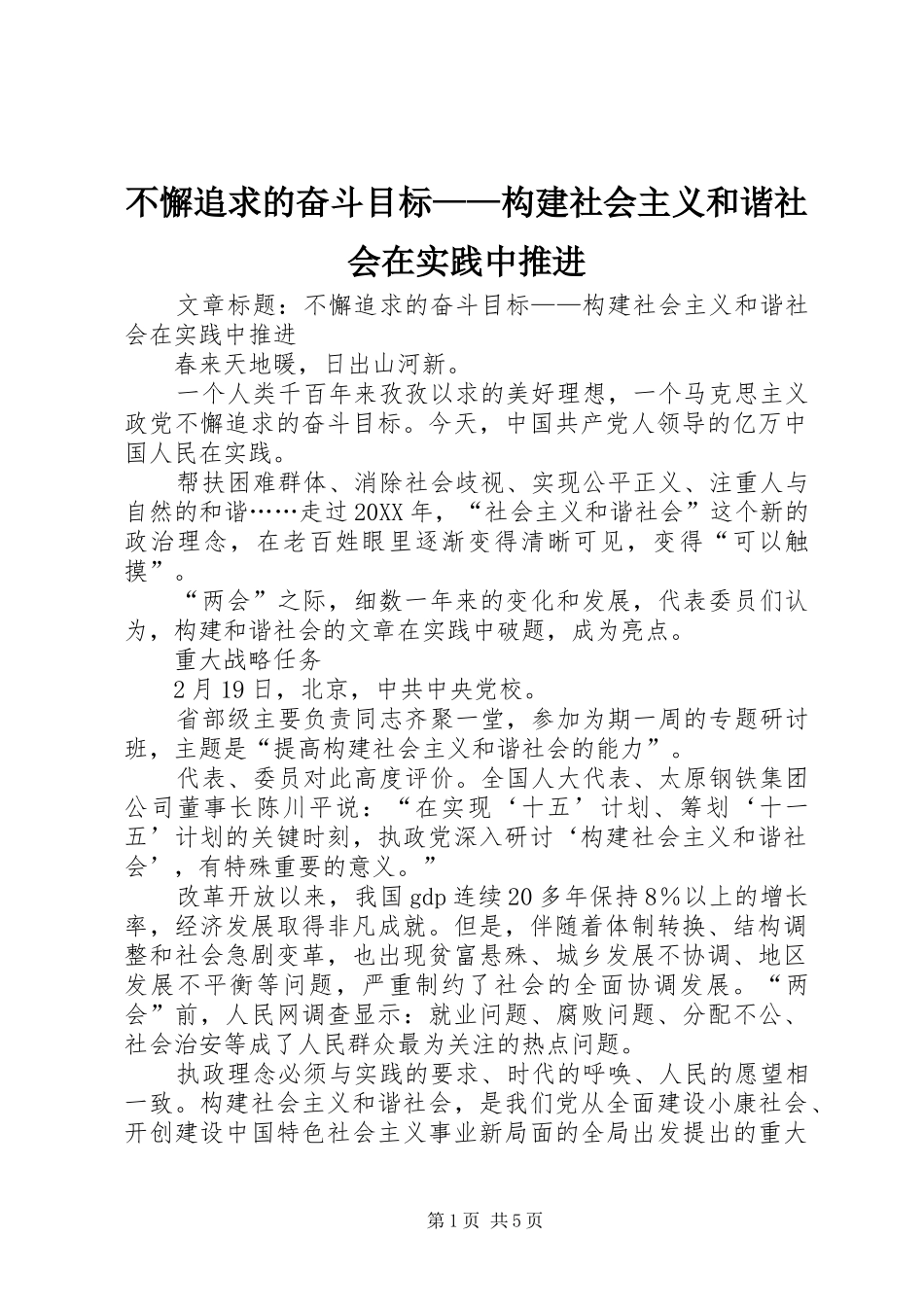 不懈追求的奋斗目标——构建社会主义和谐社会在实践中推进

文章标题：不懈追求的奋斗目标——构建社会主义和谐社会在实践中推进

春来天地暖，日出山河新。

一个人类千百年来孜孜以求的美好理想，一个马克思主义政党不懈追求的奋斗目标。今天，中国共产党人领导的亿万中国人民在实践。

帮扶困难群体、消除社会歧视、实现公平正义、注重人与自然的和谐……走过20XX年，“社会主义和谐社会”这个新的政治理念，在老百姓眼里逐渐变得清晰可见，变得“可以触摸”。

“两会”之际，细数一年来的变化和发展，代表委员们认为，构建和谐社会的文章在实践中破题，成为亮点。

重大战略任务

2月19日，北京，中共中央党校。

省部级主要负责同志齐聚一堂，参加为期一周的专题研讨班，主题是“提高构建社会主义和谐社会的能力”。

代表、委员对此高度评价。全国人大代表、太原钢铁集团公司董事长陈川平说：“在实现‘十五’计划、筹划‘十一五’计划的关键时刻，执政党深入研讨‘构建社会主义和谐社会’，有特殊重要的意义。”

改革开放以来，我国gdp连续20多年保持8%以上的增长率，经济发展取得非凡成就。但是，伴随着体制转换、结构调整和社会急剧变革，也出现贫富悬殊、城乡发展不协调、地区发展不平衡等问题，严重制约了社会的全面协调发展。“两会”前，人民网调查显示：就业问题、腐败问题、分配不公、社会治安等成了人民群众最为关注的热点问题。

执政理念必须与实践的要求、时代的呼唤、人民的愿望相一致。构建社会主义和谐社会，是我们党从全面建设小康社会、开创建设中国特色社会主义事业新局面的全局出发提出的重大

第1页 共5页